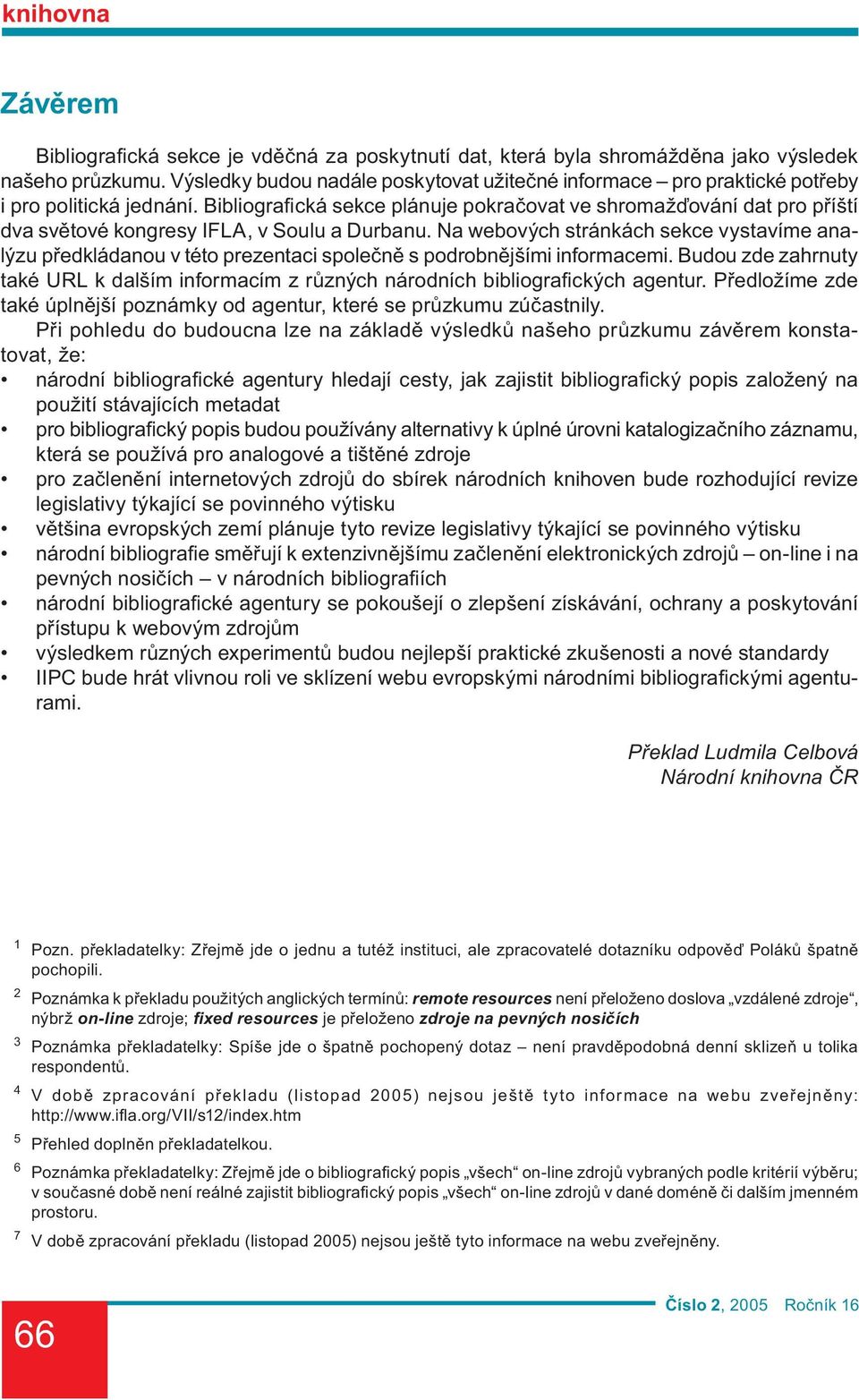 knihovna

Závěrem

Bibliografická sekce je vděčná za poskytnutí dat, která byla shromážděna jako výsledek našeho průzkumu. Výsledky budou nadále poskytovat užitečné informace – pro praktické potřeby i pro politická jednání. Bibliografická sekce plánuje pokračovat ve shromažďování dat pro příští dva světové kongresy IFLA, v Soulu a Durbanu. Na webových stránkách sekce vystavíme analýzu předkládanou v této prezentaci společně s podrobnějšími informacemi. Budou zde zahrnuty také URL k dalším informacím z různých národních bibliografických agentur. Předložíme zde také úplnější poznámky od agentur, které se průzkumu zúčastnily.

Při pohledu do budoucna lze na základě výsledků našeho průzkumu závěrem konstatovat, že:
• národní bibliografické agentury hledají cesty, jak zajistit bibliografický popis založený na použití stávajících metadat
• pro bibliografický popis budou používány alternativy k úplné úrovni katalogizačního záznamu, která se používá pro analogové a tištěné zdroje
• pro začlenění internetových zdrojů do sbírek národních knihoven bude rozhodující revize legislativy týkající se povinného výtisku
• většina evropských zemí plánuje tyto revize legislativy týkající se povinného výtisku
• národní bibliografie směřují k extenzivnějšímu začlenění elektronických zdrojů – on-line i na pevných nosičích – v národních bibliografiích
• národní bibliografické agentury se pokoušejí o zlepšení získávání, ochrany a poskytování přístupu k webovým zdrojům
• výsledkem různých experimentů budou nejlepší praktické zkušenosti a nové standardy
• IIPC bude hrát vlivnou roli ve sklízení webu evropskými národními bibliografickými agenturami.

Překlad Ludmila Celbová
Národní knihovna ČR

1 Pozn. překladatelky: Zřejmě jde o jednu a tutéž instituci, ale zpracovatelé dotazníku odpověď Poláků špatně pochopili.

2 Poznámka k překladu použitých anglických termínů: remote resources není přeloženo doslova „vzdálené zdroje“, nýbrž on-line zdroje; fixed resources je přeloženo zdroje na pevných nosičích

3 Poznámka překladatelky: Spíše jde o špatně pochopený dotaz – není pravděpodobná denní sklizeň u tolika respondentů.

4 V době zpracování překladu (listopad 2005) nejsou ještě tyto informace na webu zveřejněny: http://www.ifla.org/VII/s12/index.htm

5 Přehled doplněn překladatelkou.

6 Poznámka překladatelky: Zřejmě jde o bibliografický popis „všech“ on-line zdrojů vybraných podle kritérií výběru; v současné době není reálné zajistit bibliografický popis „všech“ on-line zdrojů v dané doméně či dalším jmenném prostoru.

7 V době zpracování překladu (listopad 2005) nejsou ještě tyto informace na webu zveřejněny.

66

Číslo 2, 2005 Ročník 16